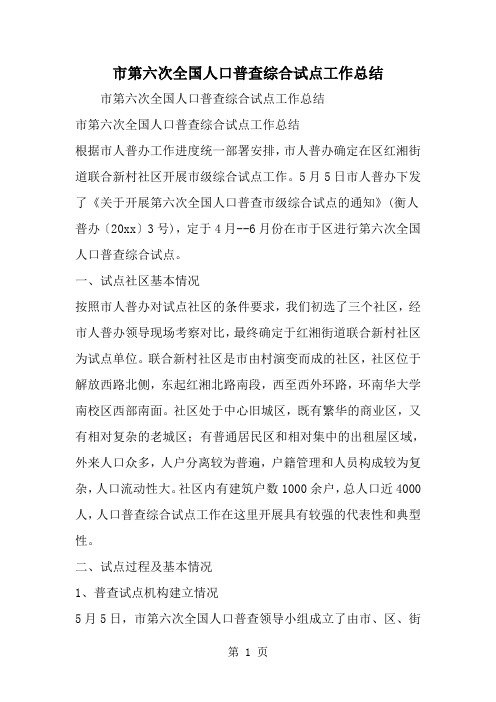 市第六次全国人口普查综合试点工作总结

市第六次全国人口普查综合试点工作总结

市第六次全国人口普查综合试点工作总结

根据市人普办工作进度统一部署安排，市人普办确定在区红湘街道联合新村社区开展市级综合试点工作。5月5日市人普办下发了《关于开展第六次全国人口普查市级综合试点的通知》（衡人普办〔20xx〕3号），定于4月--6月份在市于区进行第六次全国人口普查综合试点。

一、试点社区基本情况

按照市人普办对试点社区的条件要求，我们初选了三个社区，经市人普办领导现场考察对比，最终确定于红湘街道联合新村社区为试点单位。联合新村社区是市由村演变而成的社区，社区位于解放西路北侧，东起红湘北路南段，西至西外环路，环南华大学南校区西部南面。社区处于中心旧城区，既有繁华的商业区，又有相对复杂的老城区；有普通居民区和相对集中的出租屋区域，外来人口众多，人户分离较为普遍，户籍管理和人员构成较为复杂，人口流动性大。社区内有建筑户数1000余户，总人口近4000人，人口普查综合试点工作在这里开展具有较强的代表性和典型性。

二、试点过程及基本情况

1、普查试点机构建立情况

5月5日，市第六次全国人口普查领导小组成立了由市、区、街

第 1 页